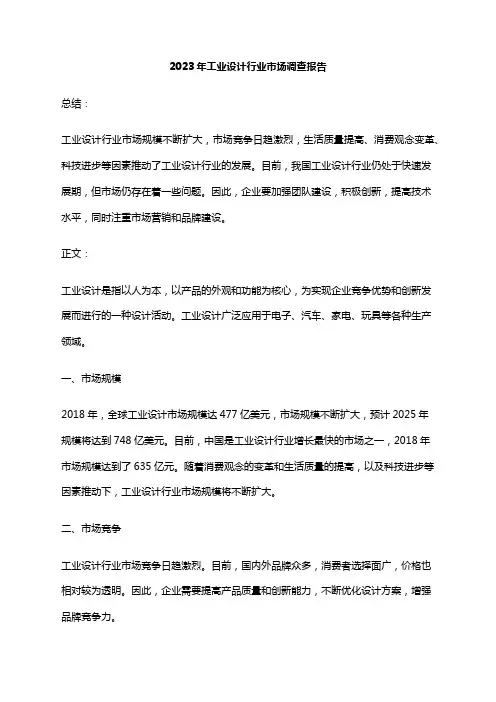 2023年工业设计行业市场调查报告

总结：

工业设计行业市场规模不断扩大，市场竞争日趋激烈，生活质量提高、消费观念变革、科技进步等因素推动了工业设计行业的发展。目前，我国工业设计行业仍处于快速发展期，但市场仍存在着一些问题。因此，企业要加强团队建设，积极创新，提高技术水平，同时注重市场营销和品牌建设。

正文：

工业设计是指以人为本，以产品的外观和功能为核心，为实现企业竞争优势和创新发展而进行的一种设计活动。工业设计广泛应用于电子、汽车、家电、玩具等各种生产领域。

一、市场规模

2018年，全球工业设计市场规模达477亿美元，市场规模不断扩大，预计2025年规模将达到748亿美元。目前，中国是工业设计行业增长最快的市场之一，2018年市场规模达到了635亿元。随着消费观念的变革和生活质量的提高，以及科技进步等因素推动下，工业设计行业市场规模将不断扩大。

二、市场竞争

工业设计行业市场竞争日趋激烈。目前，国内外品牌众多，消费者选择面广，价格也相对较为透明。因此，企业需要提高产品质量和创新能力，不断优化设计方案，增强品牌竞争力。